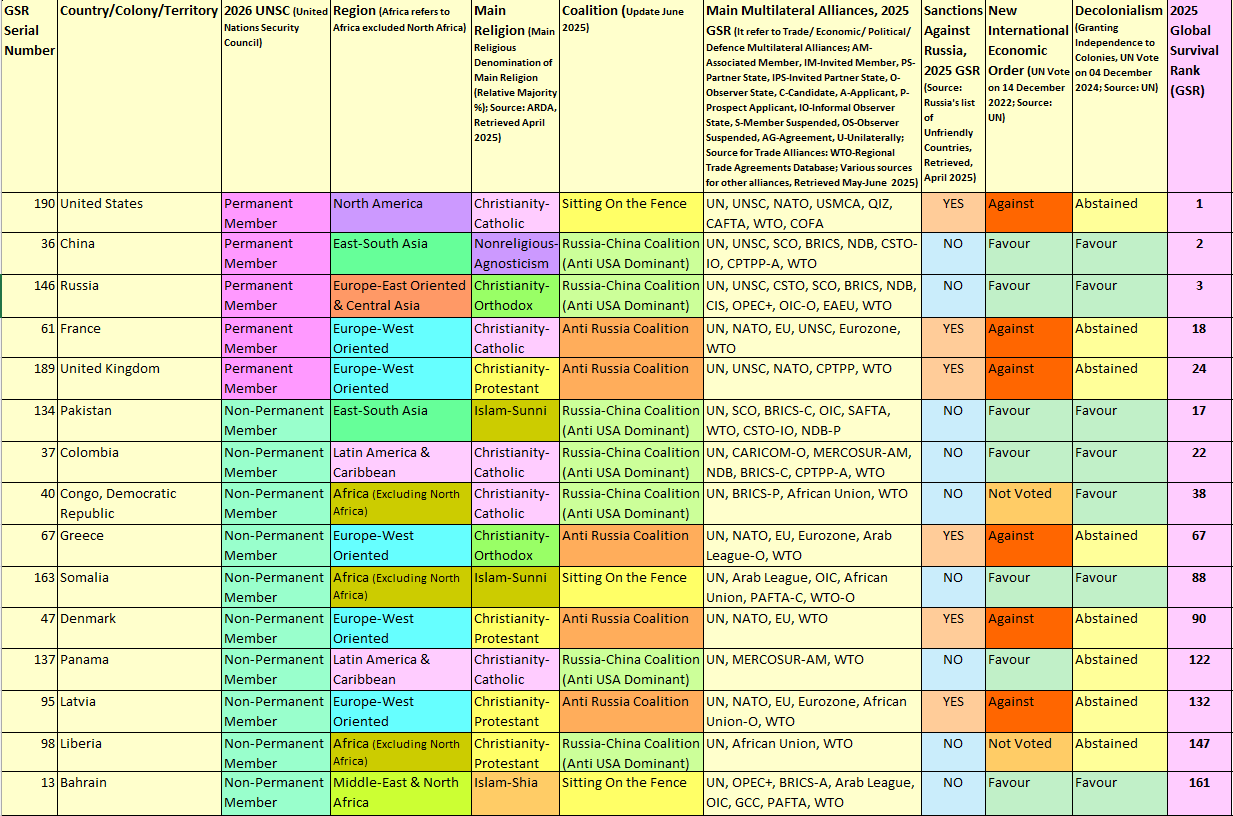 | GSR Serial Number | Country/Colony/Territory | 2026 UNSC (United Nations Security Council) | Region (Africa refers to Africa excluded North Africa) | Main Religion (Main Religious Denomination of Main Religion (Relative Majority %); Source: ARDA, Retrieved April 2025) | Coalition (Update June 2025) | Main Multilateral Alliances, 2025 GSR (It refer to Trade/ Economic/ Political/ Defence Multilateral Alliances; AM-Associated Member, IM-Invited Member, PS-Partner State, IPS-Invited Partner State, O-Observer State, C-Candidate, A-Applicant, P-Prospect Applicant, IO-Informal Observer State, S-Member Suspended, OS-Observer Suspended, AG-Agreement, U-Unilaterally; Source for Trade Alliances: WTO-Regional Trade Agreements Database; Various sources for other alliances, Retrieved May-June 2025) | Sanctions Against Russia, 2025 GSR (Source: Russia's list of Unfriendly Countries, Retrieved, April 2025) | New International Economic Order (UN Vote on 14 December 2022; Source: UN) | Decolonialism (Granting Independence to Colonies, UN Vote on 04 December 2024; Source: UN) | 2025 Global Survival Rank (GSR) |
|---|---|---|---|---|---|---|---|---|---|---|
| 190 | United States | Permanent Member | North America | Christianity-Catholic | Sitting On the Fence | UN, UNSC, NATO, USMCA, QIZ, CAFTA, WTO, COFA | YES | Against | Abstained | 1 |
| 36 | China | Permanent Member | East-South Asia | Nonreligious-Agnosticism | Russia-China Coalition (Anti USA Dominant) | UN, UNSC, SCO, BRICS, NDB, CSTO-IO, CPTPP-A, WTO | NO | Favour | Favour | 2 |
| 146 | Russia | Permanent Member | Europe-East Oriented & Central Asia | Christianity-Orthodox | Russia-China Coalition (Anti USA Dominant) | UN, UNSC, CSTO, SCO, BRICS, NDB, CIS, OPEC+, OIC-O, EAEU, WTO | NO | Favour | Favour | 3 |
| 61 | France | Permanent Member | Europe-West Oriented | Christianity-Catholic | Anti Russia Coalition | UN, NATO, EU, UNSC, Eurozone, WTO | YES | Against | Abstained | 18 |
| 189 | United Kingdom | Permanent Member | Europe-West Oriented | Christianity-Protestant | Anti Russia Coalition | UN, UNSC, NATO, CPTPP, WTO | YES | Against | Abstained | 24 |
| 134 | Pakistan | Non-Permanent Member | East-South Asia | Islam-Sunni | Russia-China Coalition (Anti USA Dominant) | UN, SCO, BRICS-C, OIC, SAFTA, WTO, CSTO-IO, NDB-P | NO | Favour | Favour | 17 |
| 37 | Colombia | Non-Permanent Member | Latin America & Caribbean | Christianity-Catholic | Russia-China Coalition (Anti USA Dominant) | UN, CARICOM-O, MERCOSUR-AM, NDB, BRICS-C, CPTPP-A, WTO | NO | Favour | Favour | 22 |
| 40 | Congo, Democratic Republic | Non-Permanent Member | Africa (Excluding North Africa) | Christianity-Catholic | Russia-China Coalition (Anti USA Dominant) | UN, BRICS-P, African Union, WTO | NO | Not Voted | Favour | 38 |
| 67 | Greece | Non-Permanent Member | Europe-West Oriented | Christianity-Orthodox | Anti Russia Coalition | UN, NATO, EU, Eurozone, Arab League-O, WTO | YES | Against | Abstained | 67 |
| 163 | Somalia | Non-Permanent Member | Africa (Excluding North Africa) | Islam-Sunni | Sitting On the Fence | UN, Arab League, OIC, African Union, PAFTA-C, WTO-O | NO | Favour | Favour | 88 |
| 47 | Denmark | Non-Permanent Member | Europe-West Oriented | Christianity-Protestant | Anti Russia Coalition | UN, NATO, EU, WTO | YES | Against | Abstained | 90 |
| 137 | Panama | Non-Permanent Member | Latin America & Caribbean | Christianity-Catholic | Russia-China Coalition (Anti USA Dominant) | UN, MERCOSUR-AM, WTO | NO | Favour | Abstained | 122 |
| 95 | Latvia | Non-Permanent Member | Europe-West Oriented | Christianity-Protestant | Anti Russia Coalition | UN, NATO, EU, Eurozone, African Union-O, WTO | YES | Against | Abstained | 132 |
| 98 | Liberia | Non-Permanent Member | Africa (Excluding North Africa) | Christianity-Protestant | Russia-China Coalition (Anti USA Dominant) | UN, African Union, WTO | NO | Not Voted | Abstained | 147 |
| 13 | Bahrain | Non-Permanent Member | Middle-East & North Africa | Islam-Shia | Sitting On the Fence | UN, OPEC+, BRICS-A, Arab League, OIC, GCC, PAFTA, WTO | NO | Favour | Favour | 161 |